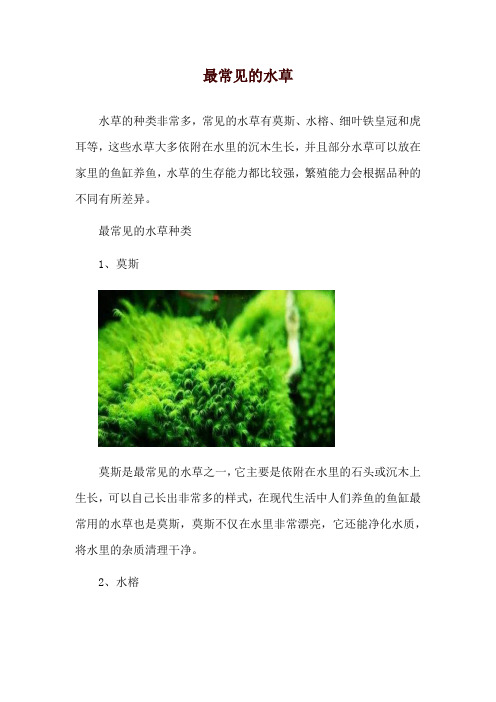 最常见的水草

水草的种类非常多，常见的水草有莫斯、水榕、细叶铁皇冠和虎耳等，这些水草大多依附在水里的沉木生长，并且部分水草可以放在家里的鱼缸养鱼，水草的生存能力都比较强，繁殖能力会根据品种的不同有所差异。

最常见的水草种类

1、莫斯

莫斯是最常见的水草之一，它主要是依附在水里的石头或沉木上生长，可以自己长出非常多的样式，在现代生活中人们养鱼的鱼缸最常用的水草也是莫斯，莫斯不仅在水里非常漂亮，它还能净化水质，将水里的杂质清理干净。

2、水榕